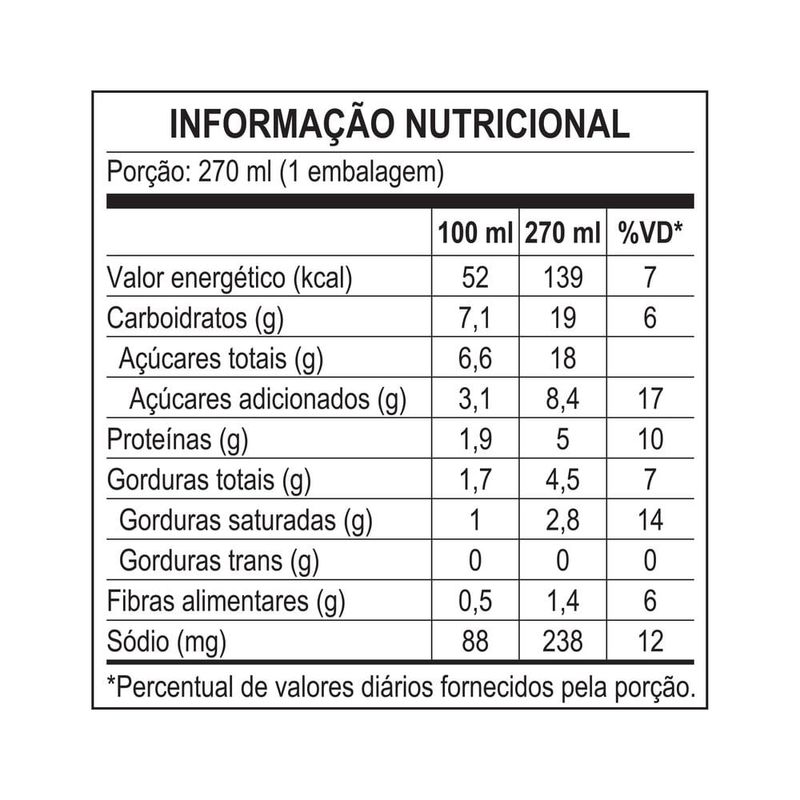 INFORMAÇÃO NUTRICIONAL

Porção: 270 ml (1 embalagem)

| | 100 ml | 270 ml | %VD* |
|---|---|---|---|
| Valor energético (kcal) | 52 | 139 | 7 |
| Carboidratos (g) | 7,1 | 19 | 6 |
| Açúcares totais (g) | 6,6 | 18 | |
| Açúcares adicionados (g) | 3,1 | 8,4 | 17 |
| Proteínas (g) | 1,9 | 5 | 10 |
| Gorduras totais (g) | 1,7 | 4,5 | 7 |
| Gorduras saturadas (g) | 1 | 2,8 | 14 |
| Gorduras trans (g) | 0 | 0 | 0 |
| Fibras alimentares (g) | 0,5 | 1,4 | 6 |
| Sódio (mg) | 88 | 238 | 12 |

*Percentual de valores diários fornecidos pela porção.